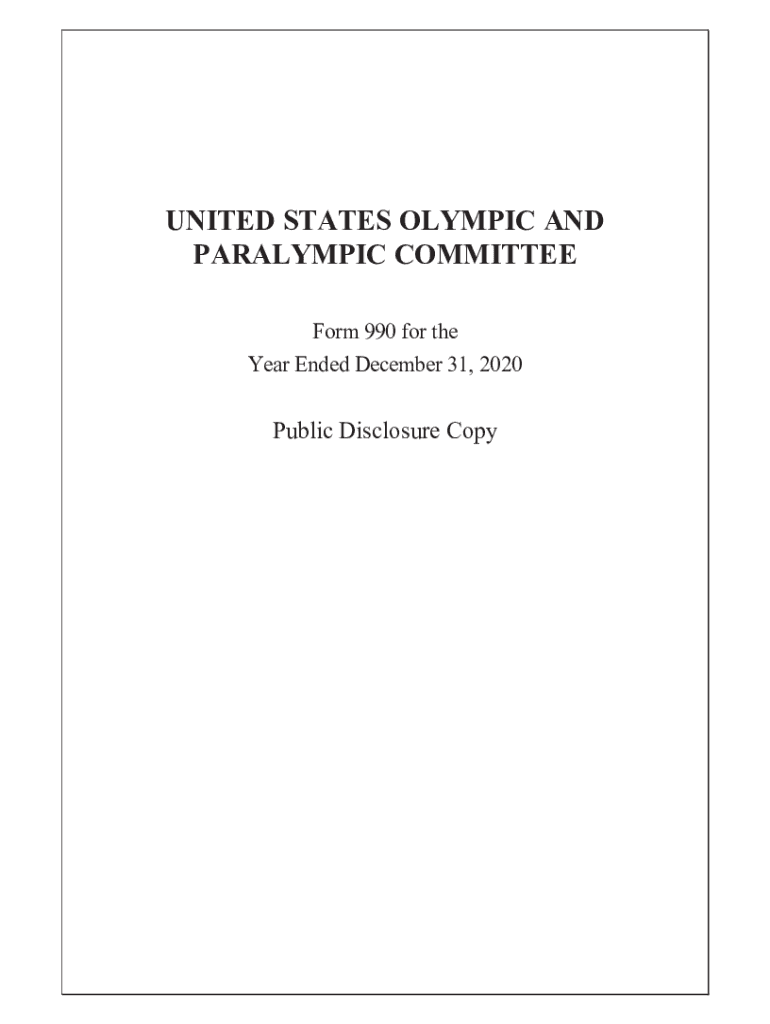 UNITED STATES OLYMPIC AND PARALYMPIC COMMITTEE

Form 990 for the
Year Ended December 31, 2020

Public Disclosure Copy